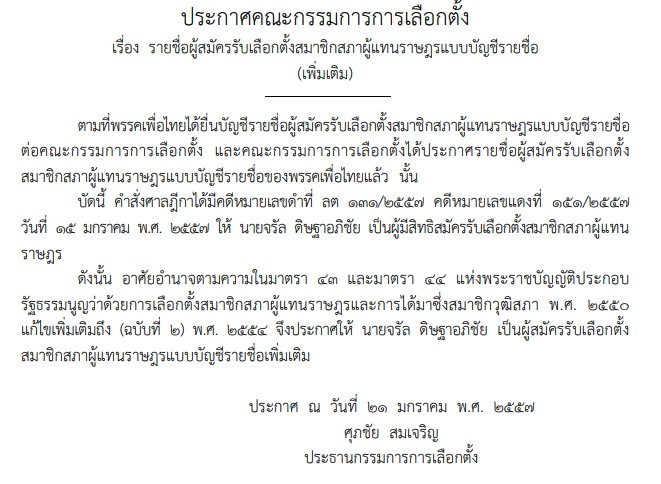 ประกาศคณะกรรมการการเลือกตั้ง

เรื่อง รายชื่อผู้สมัครรับเลือกตั้งสมาชิกสภาผู้แทนราษฎรแบบบัญชีรายชื่อ

(เพิ่มเติม)

ตามที่พรรคเพื่อไทยได้ยื่นบัญชีรายชื่อผู้สมัครรับเลือกตั้งสมาชิกสภาผู้แทนราษฎรแบบบัญชีรายชื่อต่อคณะกรรมการการเลือกตั้ง และคณะกรรมการการเลือกตั้งได้ประกาศรายชื่อผู้สมัครรับเลือกตั้งสมาชิกสภาผู้แทนราษฎรแบบบัญชีรายชื่อของพรรคเพื่อไทยแล้ว นั้น

บัดนี้ คำสั่งศาลฎีกาได้มีคดีหมายเลขดำที่ ลต ๑๓๑/๒๕๕๗ คดีหมายเลขแดงที่ ๑๕๑/๒๕๕๗ วันที่ ๑๕ มกราคม พ.ศ. ๒๕๕๗ ให้ นายจรัล ดิษฐาอภิชัย เป็นผู้มีสิทธิสมัครรับเลือกตั้งสมาชิกสภาผู้แทนราษฎร

ดังนั้น อาศัยอำนาจตามความในมาตรา ๔๓ และมาตรา ๔๔ แห่งพระราชบัญญัติประกอบรัฐธรรมนูญว่าด้วยการเลือกตั้งสมาชิกสภาผู้แทนราษฎรและการได้มาซึ่งสมาชิกวุฒิสภา พ.ศ. ๒๕๕๐ แก้ไขเพิ่มเติมถึง (ฉบับที่ ๒) พ.ศ. ๒๕๕๔ จึงประกาศให้ นายจรัล ดิษฐาอภิชัย เป็นผู้สมัครรับเลือกตั้งสมาชิกสภาผู้แทนราษฎรแบบบัญชีรายชื่อเพิ่มเติม

ประกาศ ณ วันที่ ๒๑ มกราคม พ.ศ. ๒๕๕๗

ศุภชัย สมเจริญ

ประธานกรรมการการเลือกตั้ง